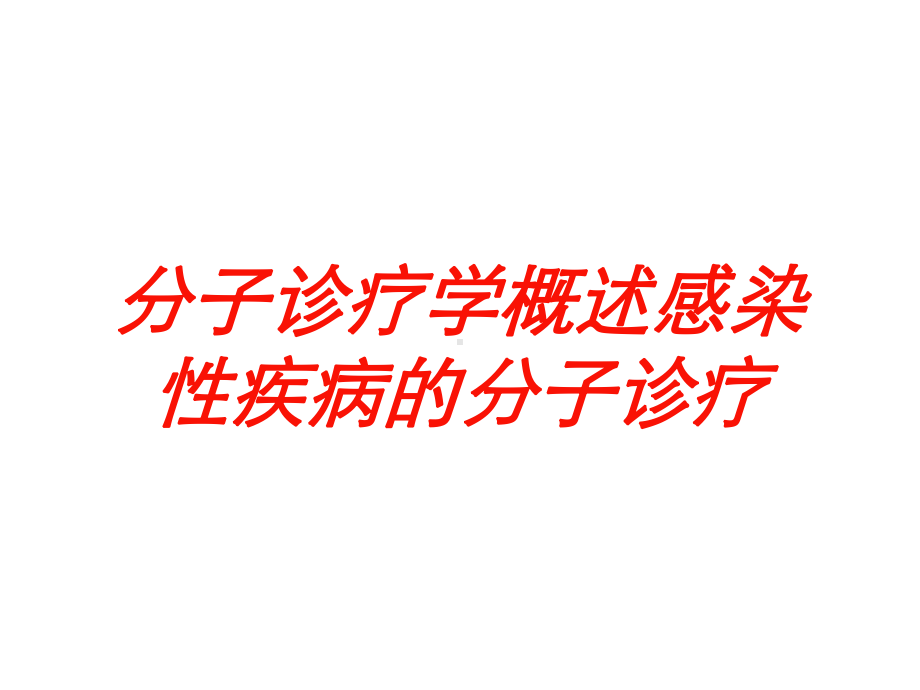 分子诊疗学概述感染性疾病的分子诊疗